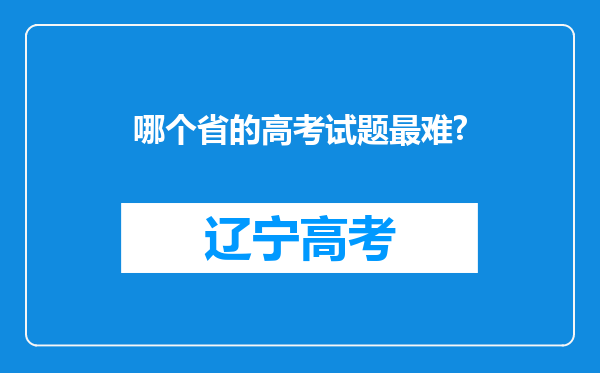 哪个省的高考试题最难?

辽宁高考